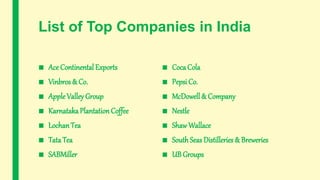 List of Top Companies in India

- Ace Continental Exports
- Vinbros & Co.
- Apple Valley Group
- Karnataka Plantation Coffee
- Lochan Tea
- Tata Tea
- SABMiller

- Coca Cola
- Pepsi Co.
- McDowell & Company
- Nestle
- Shaw Wallace
- South Seas Distilleries & Breweries
- UB Groups